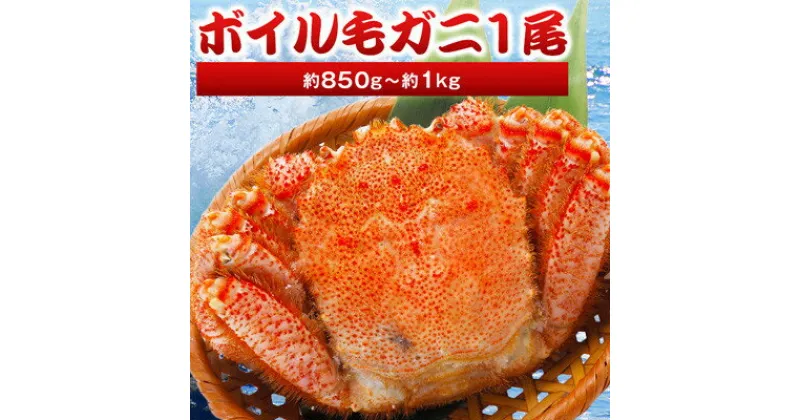 ボイル毛ガニ1尾

約850g～約1kg